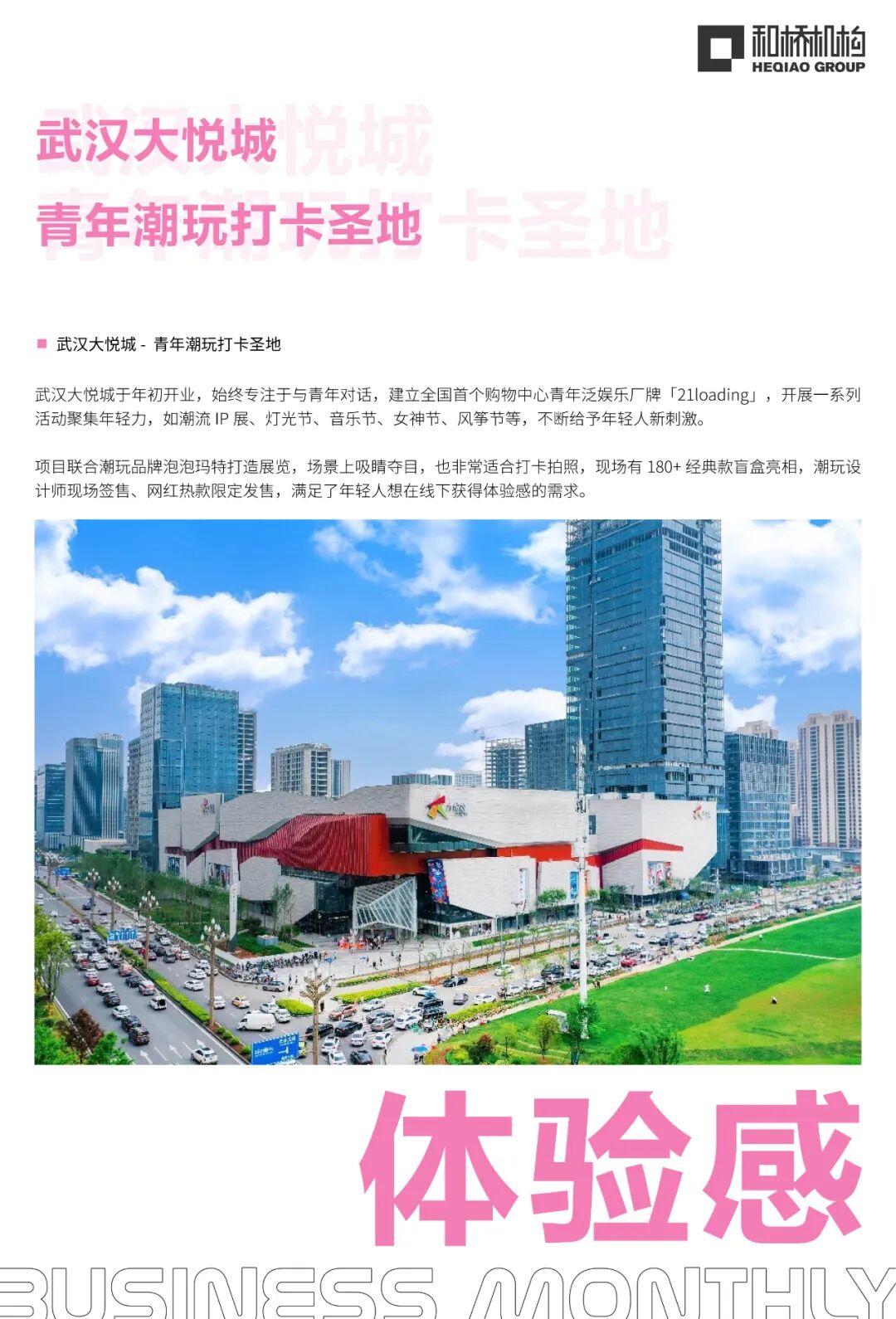 和桥机构
HEQIAO GROUP

武汉大悦城
青年潮玩打卡圣地

武汉大悦城 - 青年潮玩打卡圣地

武汉大悦城于年初开业，始终专注于与青年对话，建立全国首个购物中心青年泛娱乐厂牌「21loading」，开展一系列活动聚集年轻力，如潮流 IP 展、灯光节、音乐节、女神节、风筝节等，不断给予年轻人新刺激。

项目联合潮玩品牌泡泡玛特打造展览，场景上吸睛夺目，也非常适合打卡拍照，现场有 180+ 经典款盲盒亮相，潮玩设计师现场签售、网红热款限定发售，满足了年轻人想在线下获得体验感的需求。

体验感

BUSINESS MONTHLY